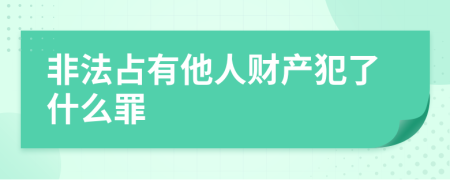 非法占有他人财产犯了什么罪